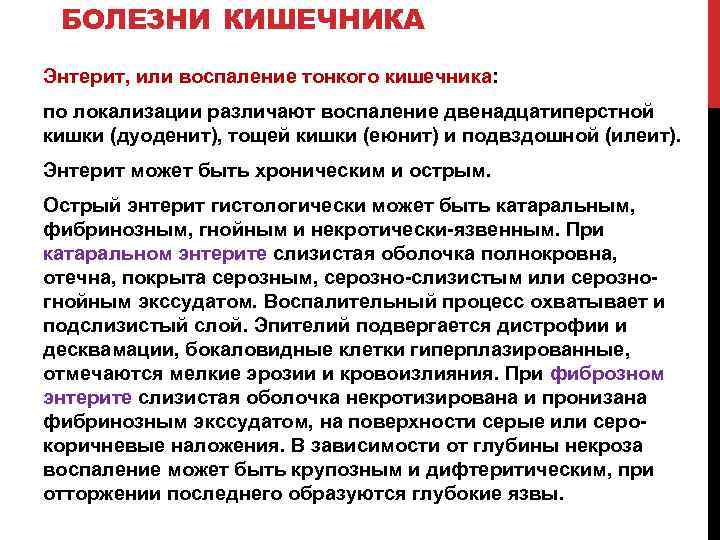 БОЛЕЗНИ КИШЕЧНИКА

Энтерит, или воспаление тонкого кишечника:

по локализации различают воспаление двенадцатиперстной кишки (дуоденит), тощей кишки (еюнит) и подвздошной (илеит).

Энтерит может быть хроническим и острым.

Острый энтерит гистологически может быть катаральным, фибринозным, гнойным и некротически-язвенным. При катаральном энтерите слизистая оболочка полнокровна, отечна, покрыта серозным, серозно-слизистым или серозно-гнойным экссудатом. Воспалительный процесс охватывает и подслизистый слой. Эпителий подвергается дистрофии и десквамации, бокаловидные клетки гиперплазированные, отмечаются мелкие эрозии и кровоизлияния. При фиброзном энтерите слизистая оболочка некротизирована и пронизана фибринозным экссудатом, на поверхности серые или серо-коричневые наложения. В зависимости от глубины некроза воспаление может быть крупозным и дифтеритическим, при отторжении последнего образуются глубокие язвы.